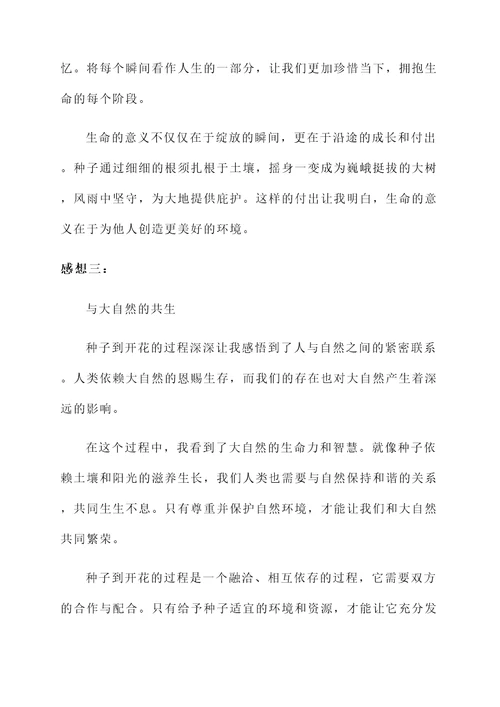 忆。将每个瞬间看作人生的一部分，让我们更加珍惜当下，拥抱生命的每个阶段。

生命的意义不仅仅在于绽放的瞬间，更在于沿途的成长和付出。种子通过细细的根须扎根于土壤，摇身一变成为巍峨挺拔的大树，风雨中坚守，为大地提供庇护。这样的付出让我明白，生命的意义在于为他人创造更美好的环境。

感想三：

与大自然的共生

种子到开花的过程深深让我感悟到了人与自然之间的紧密联系。人类依赖大自然的恩赐生存，而我们的存在也对大自然产生着深远的影响。

在这个过程中，我看到了大自然的生命力和智慧。就像种子依赖土壤和阳光的滋养生长，我们人类也需要与自然保持和谐的关系，共同生生不息。只有尊重并保护自然环境，才能让我们和大自然共同繁荣。

种子到开花的过程是一个融洽、相互依存的过程，它需要双方的合作与配合。只有给予种子适宜的环境和资源，才能让它充分发